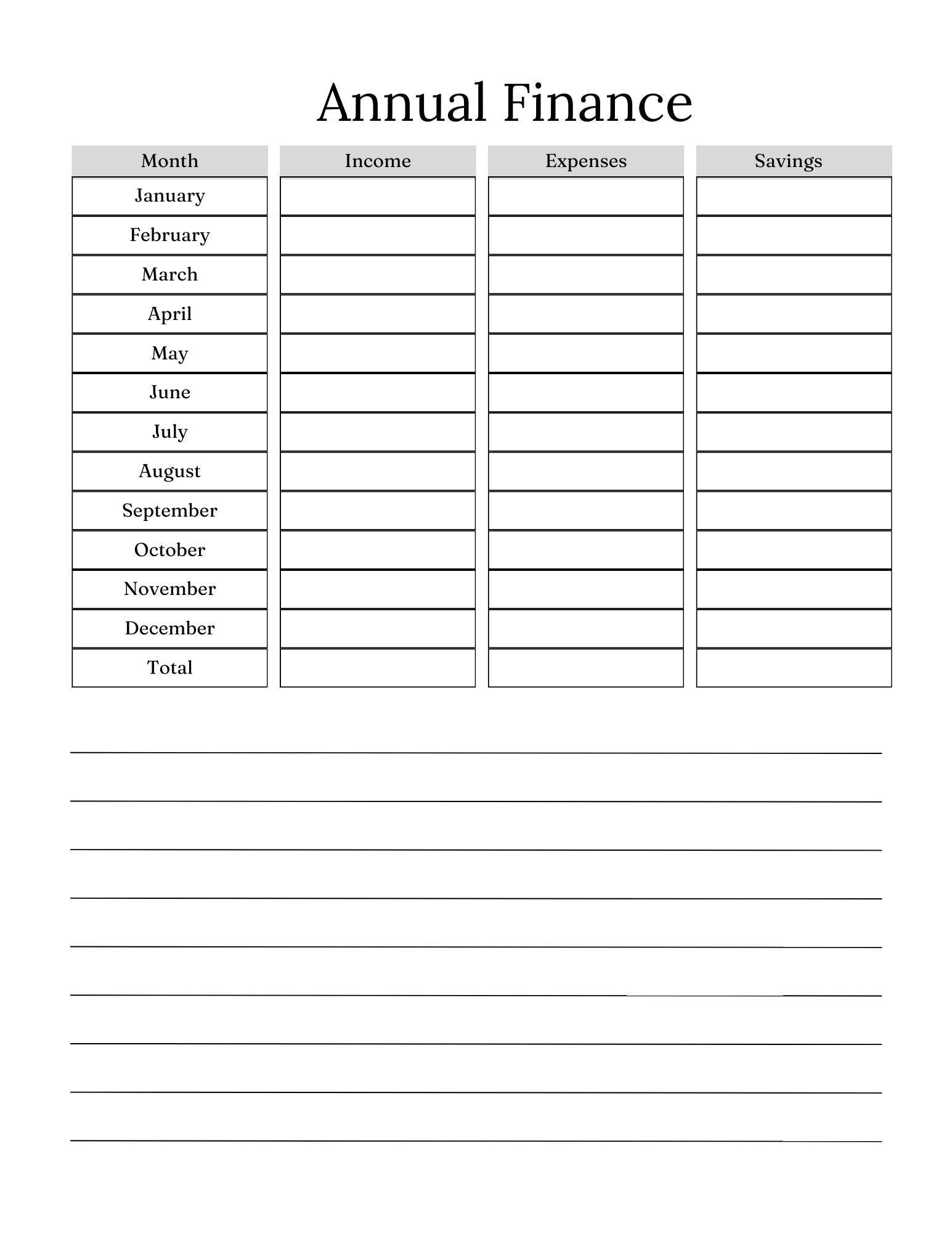 Annual Finance

| Month | Income | Expenses | Savings |
|---|---|---|---|
| January | | | |
| February | | | |
| March | | | |
| April | | | |
| May | | | |
| June | | | |
| July | | | |
| August | | | |
| September | | | |
| October | | | |
| November | | | |
| December | | | |
| Total | | | |